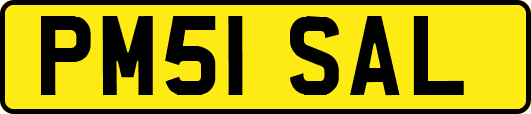 PM51 SAL